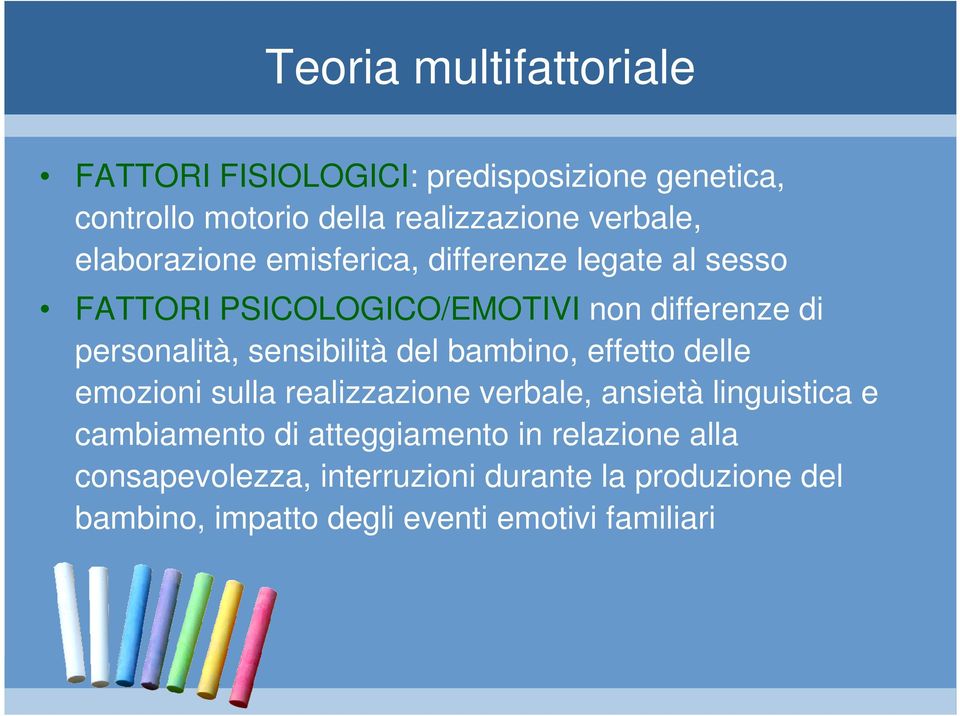 Teoria multifattoriale

• FATTORI FISIOLOGICI: predisposizione genetica, controllo motorio della realizzazione verbale, elaborazione emisferica, differenze legate al sesso

• FATTORI PSICOLOGICO/EMOTIVI non differenze di personalità, sensibilità del bambino, effetto delle emozioni sulla realizzazione verbale, ansietà linguistica e cambiamento di atteggiamento in relazione alla consapevolezza, interruzioni durante la produzione del bambino, impatto degli eventi emotivi familiari